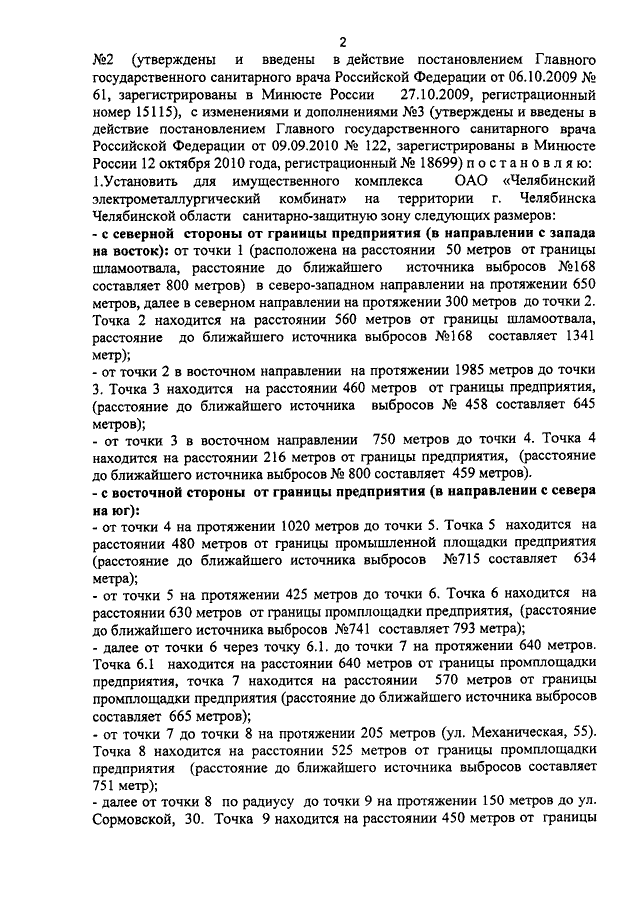 2

№2 (утверждены и введены в действие постановлением Главного государственного санитарного врача Российской Федерации от 06.10.2009 № 61, зарегистрированы в Минюсте России 27.10.2009, регистрационный номер 15115), с изменениями и дополнениями №3 (утверждены и введены в действие постановлением Главного государственного санитарного врача Российской Федерации от 09.09.2010 № 122, зарегистрированы в Минюсте России 12 октября 2010 года, регистрационный № 18699) п о с т а н о в л я ю:

1.Установить для имущественного комплекса ОАО «Челябинский электрометаллургический комбинат» на территории г. Челябинска Челябинской области санитарно-защитную зону следующих размеров:

- с северной стороны от границы предприятия (в направлении с запада на восток): от точки 1 (расположена на расстоянии 50 метров от границы шламоотвала, расстояние до ближайшего источника выбросов №168 составляет 800 метров) в северо-западном направлении на протяжении 650 метров, далее в северном направлении на протяжении 300 метров до точки 2. Точка 2 находится на расстоянии 560 метров от границы шламоотвала, расстояние до ближайшего источника выбросов №168 составляет 1341 метр);

- от точки 2 в восточном направлении на протяжении 1985 метров до точки 3. Точка 3 находится на расстоянии 460 метров от границы предприятия, (расстояние до ближайшего источника выбросов № 458 составляет 645 метров);

- от точки 3 в восточном направлении 750 метров до точки 4. Точка 4 находится на расстоянии 216 метров от границы предприятия, (расстояние до ближайшего источника выбросов № 800 составляет 459 метров).

- с восточной стороны от границы предприятия (в направлении с севера на юг):

- от точки 4 на протяжении 1020 метров до точки 5. Точка 5 находится на расстоянии 480 метров от границы промышленной площадки предприятия (расстояние до ближайшего источника выбросов №715 составляет 634 метра);

- от точки 5 на протяжении 425 метров до точки 6. Точка 6 находится на расстоянии 630 метров от границы промплощадки предприятия, (расстояние до ближайшего источника выбросов №741 составляет 793 метра);

- далее от точки 6 через точку 6.1. до точки 7 на протяжении 640 метров. Точка 6.1 находится на расстоянии 640 метров от границы промплощадки предприятия, точка 7 находится на расстоянии 570 метров от границы промплощадки предприятия (расстояние до ближайшего источника выбросов составляет 665 метров);

- от точки 7 до точки 8 на протяжении 205 метров (ул. Механическая, 55). Точка 8 находится на расстоянии 525 метров от границы промплощадки предприятия (расстояние до ближайшего источника выбросов составляет 751 метр);

- далее от точки 8 по радиусу до точки 9 на протяжении 150 метров до ул. Сормовской, 30. Точка 9 находится на расстоянии 450 метров от границы